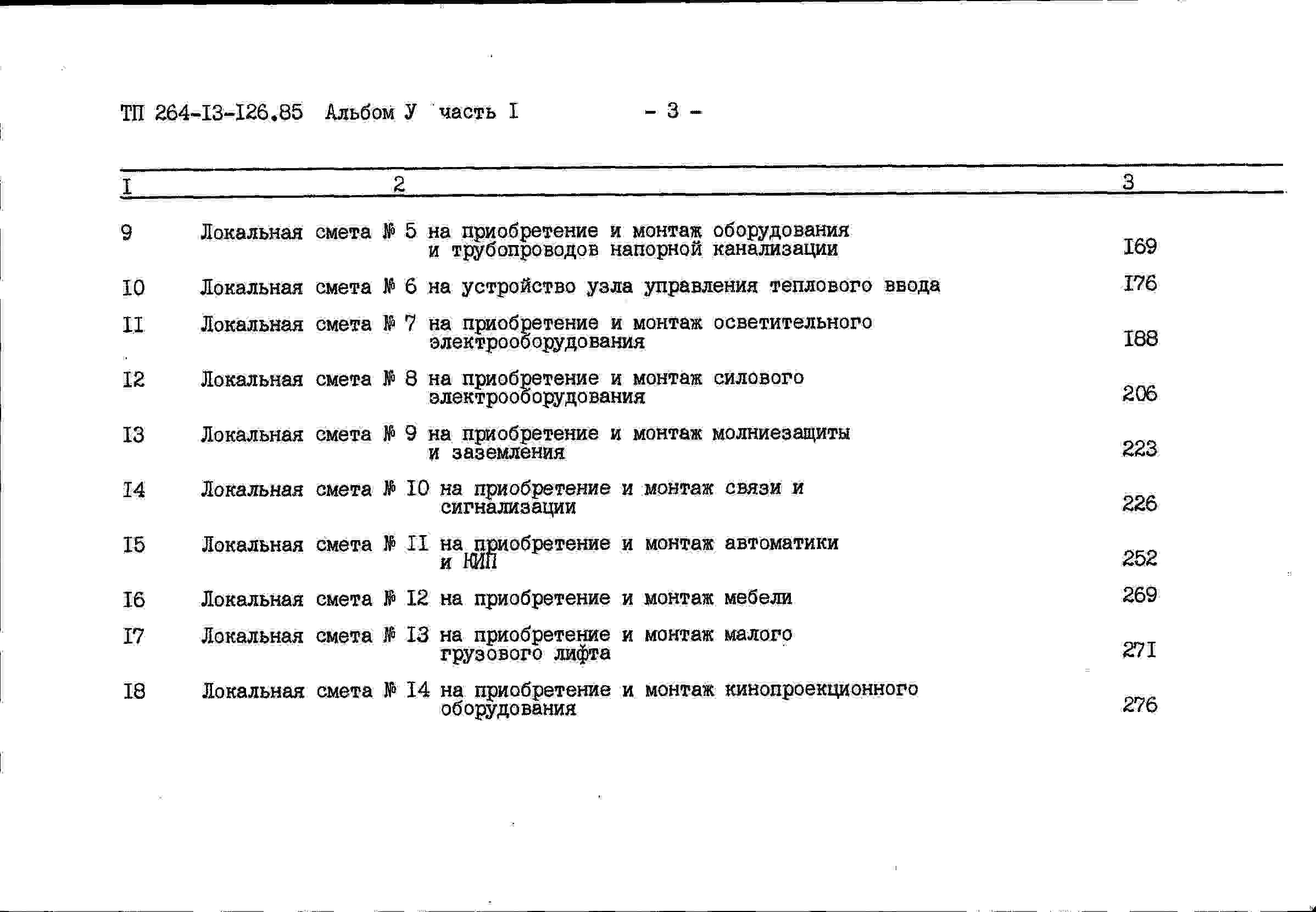 ТП 264-I3-I26.85 Альбом У часть I - 3 -

| I | 2 | 3 |
|---|---|---|
| 9 | Локальная смета № 5 на приобретение и монтаж оборудования и трубопроводов напорной канализации | I69 |
| I0 | Локальная смета № 6 на устройство узла управления теплового ввода | I76 |
| II | Локальная смета № 7 на приобретение и монтаж осветительного электрооборудования | I88 |
| I2 | Локальная смета № 8 на приобретение и монтаж силового электрооборудования | 206 |
| I3 | Локальная смета № 9 на приобретение и монтаж молниезащиты и заземления | 223 |
| I4 | Локальная смета № I0 на приобретение и монтаж связи и сигнализации | 226 |
| I5 | Локальная смета № II на приобретение и монтаж автоматики и КИП | 252 |
| I6 | Локальная смета № I2 на приобретение и монтаж мебели | 269 |
| I7 | Локальная смета № I3 на приобретение и монтаж малого грузового лифта | 27I |
| I8 | Локальная смета № I4 на приобретение и монтаж кинопроекционного оборудования | 276 |